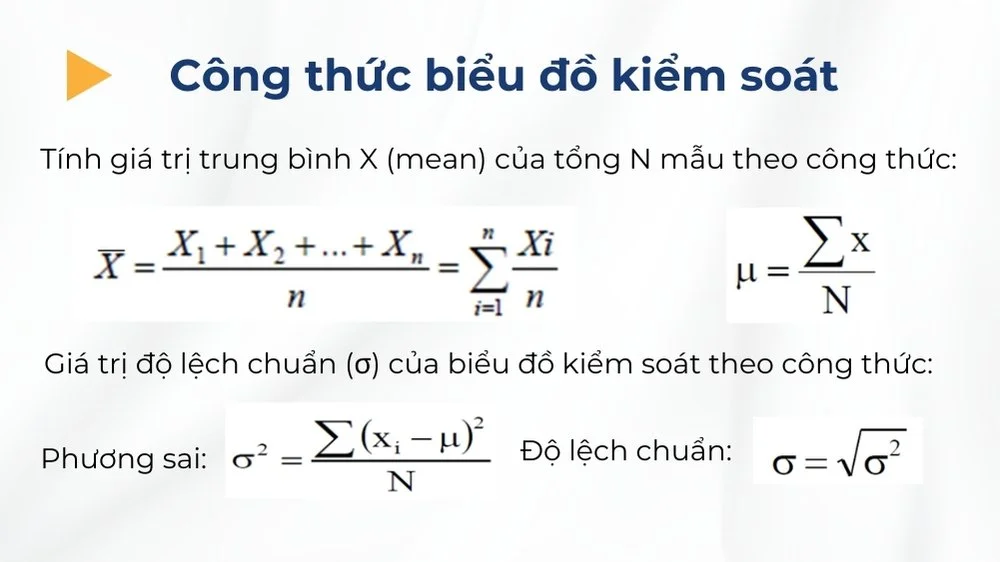 Công thức biểu đồ kiểm soát

Tính giá trị trung bình X (mean) của tổng N mẫu theo công thức:

$\overline{X} = \frac{X_1 + X_2 + ... + X_n}{n} = \sum_{i=1}^{n} \frac{Xi}{n}$

$\mu = \frac{\sum x}{N}$

Giá trị độ lệch chuẩn (σ) của biểu đồ kiểm soát theo công thức:

Phương sai: $\sigma^2 = \frac{\sum (x_i - \mu)^2}{N}$

Độ lệch chuẩn: $\sigma = \sqrt{\sigma^2}$